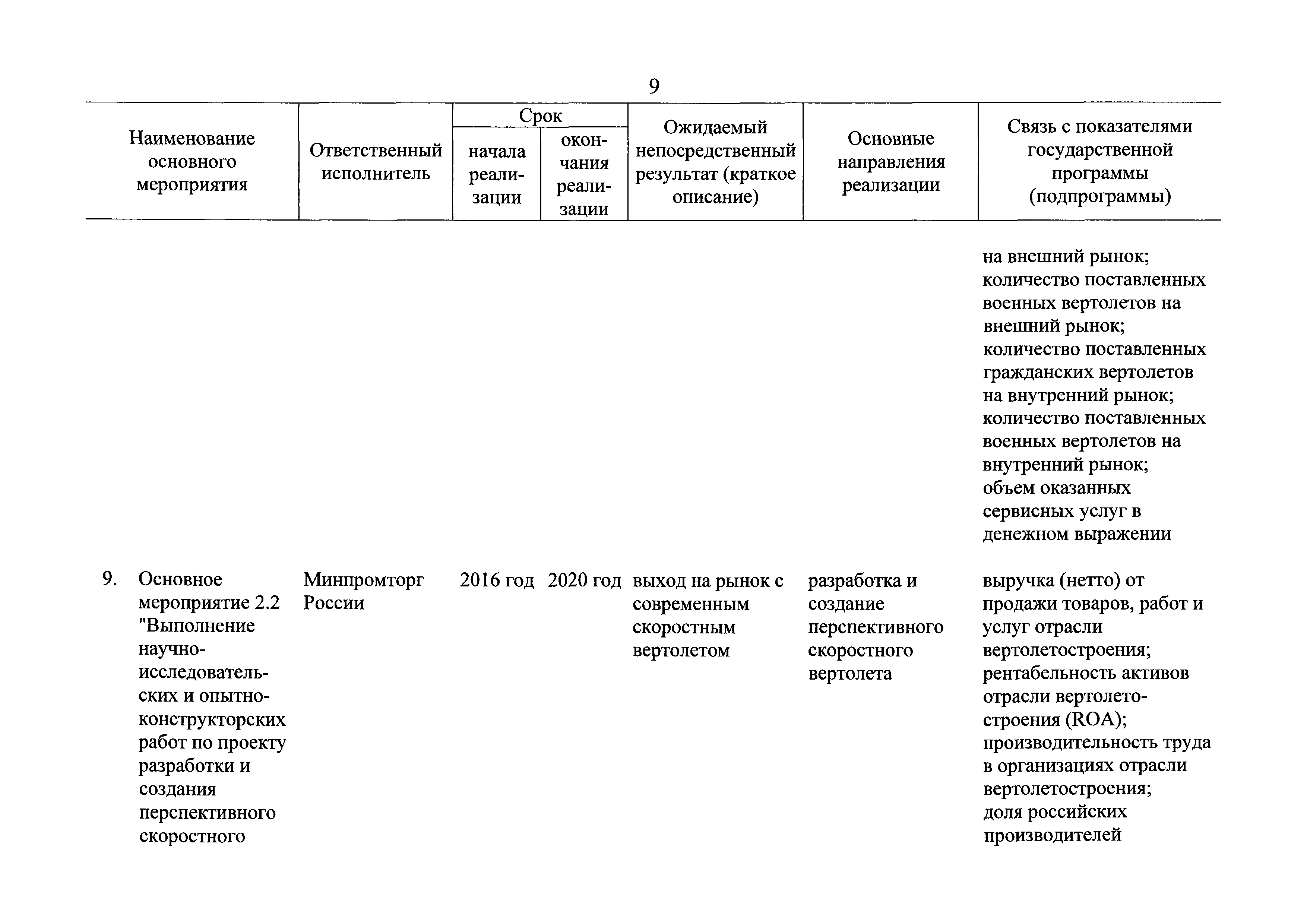 9

| Наименование основного мероприятия | Ответственный исполнитель | Срок начала реализации | Срок окончания реализации | Ожидаемый непосредственный результат (краткое описание) | Основные направления реализации | Связь с показателями государственной программы (подпрограммы) |
|---|---|---|---|---|---|---|
| | | | | | | на внешний рынок; количество поставленных военных вертолетов на внешний рынок; количество поставленных гражданских вертолетов на внутренний рынок; количество поставленных военных вертолетов на внутренний рынок; объем оказанных сервисных услуг в денежном выражении |
| 9. Основное мероприятие 2.2 "Выполнение научно-исследовательских и опытно-конструкторских работ по проекту разработки и создания перспективного скоростного | Минпромторг России | 2016 год | 2020 год | выход на рынок с современным скоростным вертолетом | разработка и создание перспективного скоростного вертолета | выручка (нетто) от продажи товаров, работ и услуг отрасли вертолетостроения; рентабельность активов отрасли вертолетостроения (ROA); производительность труда в организациях отрасли вертолетостроения; доля российских производителей |